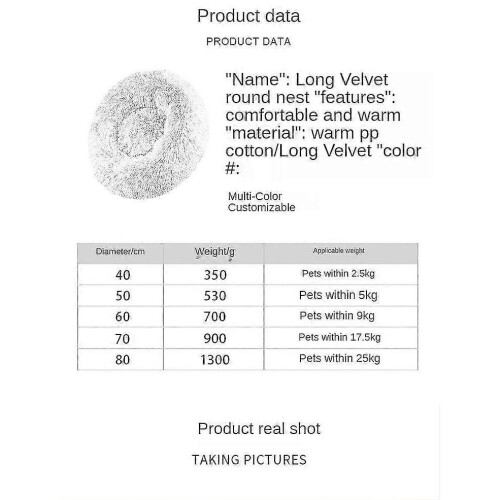 Product data

PRODUCT DATA

"Name": Long Velvet round nest "features": comfortable and warm "material": warm pp cotton/Long Velvet "color #:

Multi-Color
Customizable

| Diameter/cm | Weight/g | Applicable weight |
|---|---|---|
| 40 | 350 | Pets within 2.5kg |
| 50 | 530 | Pets within 5kg |
| 60 | 700 | Pets within 9kg |
| 70 | 900 | Pets within 17.5kg |
| 80 | 1300 | Pets within 25kg |

Product real shot

TAKING PICTURES